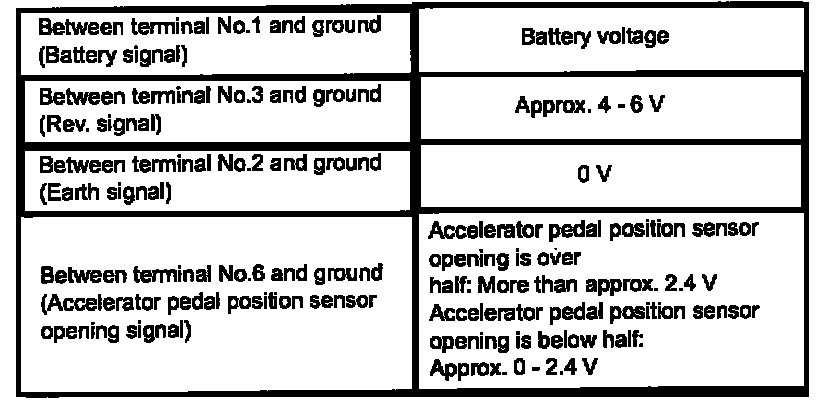 | Between terminal No.1 and ground (Battery signal) | Battery voltage |
|---|---|
| Between terminal No.3 and ground (Rev. signal) | Approx. 4 - 6 V |
| Between terminal No.2 and ground (Earth signal) | 0 V |
| Between terminal No.6 and ground (Accelerator pedal position sensor opening signal) | Accelerator pedal position sensor opening is over half: More than approx. 2.4 V Accelerator pedal position sensor opening is below half: Approx. 0 - 2.4 V |